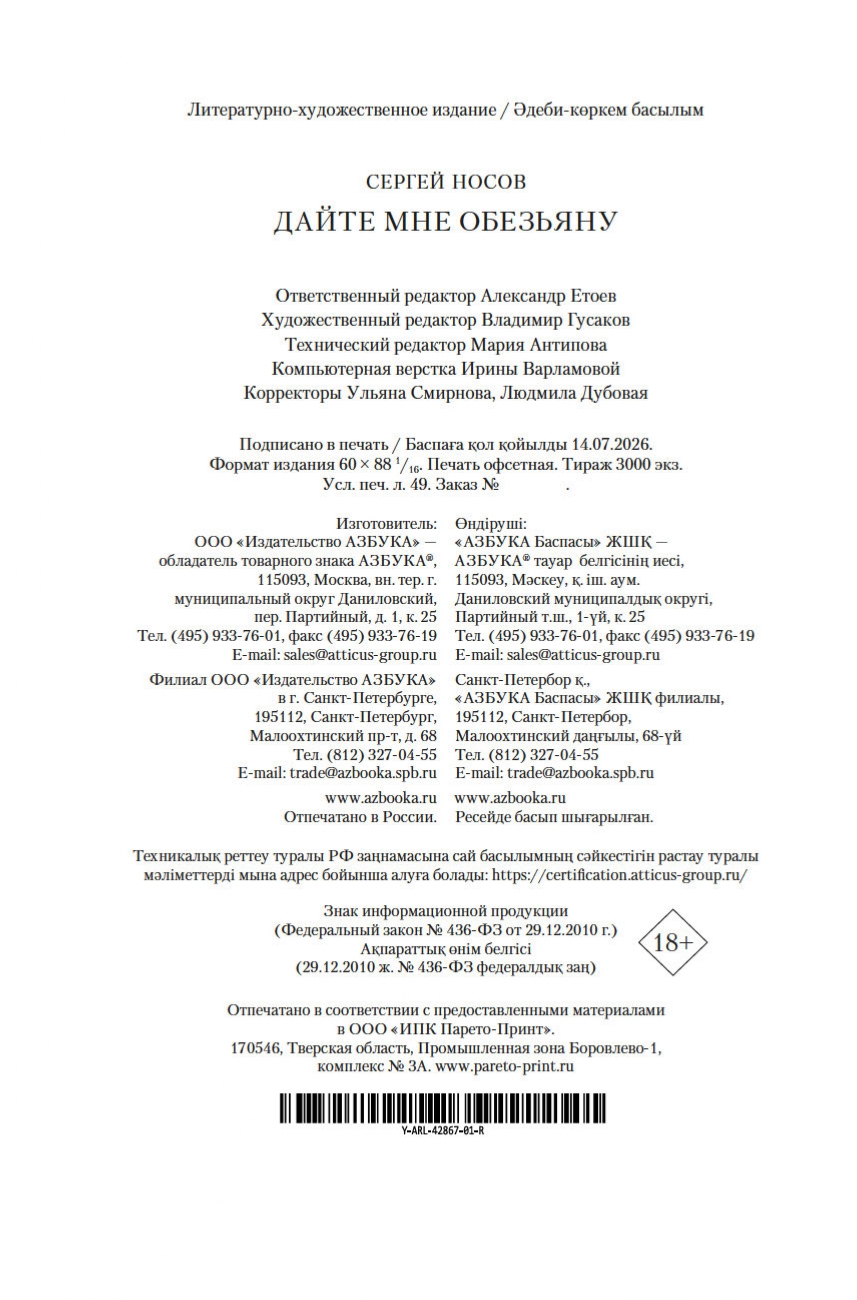 Литературно-художественное издание / Әдеби-көркем басылым

СЕРГЕЙ НОСОВ

ДАЙТЕ МНЕ ОБЕЗЬЯНУ

Ответственный редактор Александр Етоев
Художественный редактор Владимир Гусаков
Технический редактор Мария Антипова
Компьютерная верстка Ирины Варламовой
Корректоры Ульяна Смирнова, Людмила Дубовая

Подписано в печать / Баспаға қол қойылды 14.07.2026.
Формат издания $60 \times 88\ ^1/_{16}$. Печать офсетная. Тираж 3000 экз.
Усл. печ. л. 49. Заказ №          .

Изготовитель:
ООО «Издательство АЗБУКА» — обладатель товарного знака АЗБУКА®, 115093, Москва, вн. тер. г. муниципальный округ Даниловский, пер. Партийный, д. 1, к. 25
Тел. (495) 933-76-01, факс (495) 933-76-19
E-mail: sales@atticus-group.ru

Филиал ООО «Издательство АЗБУКА» в г. Санкт-Петербурге, 195112, Санкт-Петербург, Малоохтинский пр-т, д. 68
Тел. (812) 327-04-55
E-mail: trade@azbooka.spb.ru

www.azbooka.ru
Отпечатано в России.

Өндіруші:
«АЗБУКА Баспасы» ЖШҚ — АЗБУКА® тауар белгісінің иесі, 115093, Мәскеу, қ. іш. аум. Даниловский муниципалдық округі, Партийный т.ш., 1-үй, к. 25
Тел. (495) 933-76-01, факс (495) 933-76-19
E-mail: sales@atticus-group.ru

Санкт-Петербор қ., «АЗБУКА Баспасы» ЖШҚ филиалы, 195112, Санкт-Петербор, Малоохтинский даңғылы, 68-үй
Тел. (812) 327-04-55
E-mail: trade@azbooka.spb.ru

www.azbooka.ru
Ресейде басып шығарылған.

Техникалық реттеу туралы РФ заңнамасына сай басылымның сәйкестігін растау туралы мәліметтерді мына адрес бойынша алуға болады: https://certification.atticus-group.ru/

Знак информационной продукции
(Федеральный закон № 436-ФЗ от 29.12.2010 г.)
Ақпараттық өнім белгісі
(29.12.2010 ж. № 436-ФЗ федералдық заң)

18+

Отпечатано в соответствии с предоставленными материалами в ООО «ИПК Парето-Принт».
170546, Тверская область, Промышленная зона Боровлево-1, комплекс № 3А. www.pareto-print.ru

Y-ARL-42867-01-R